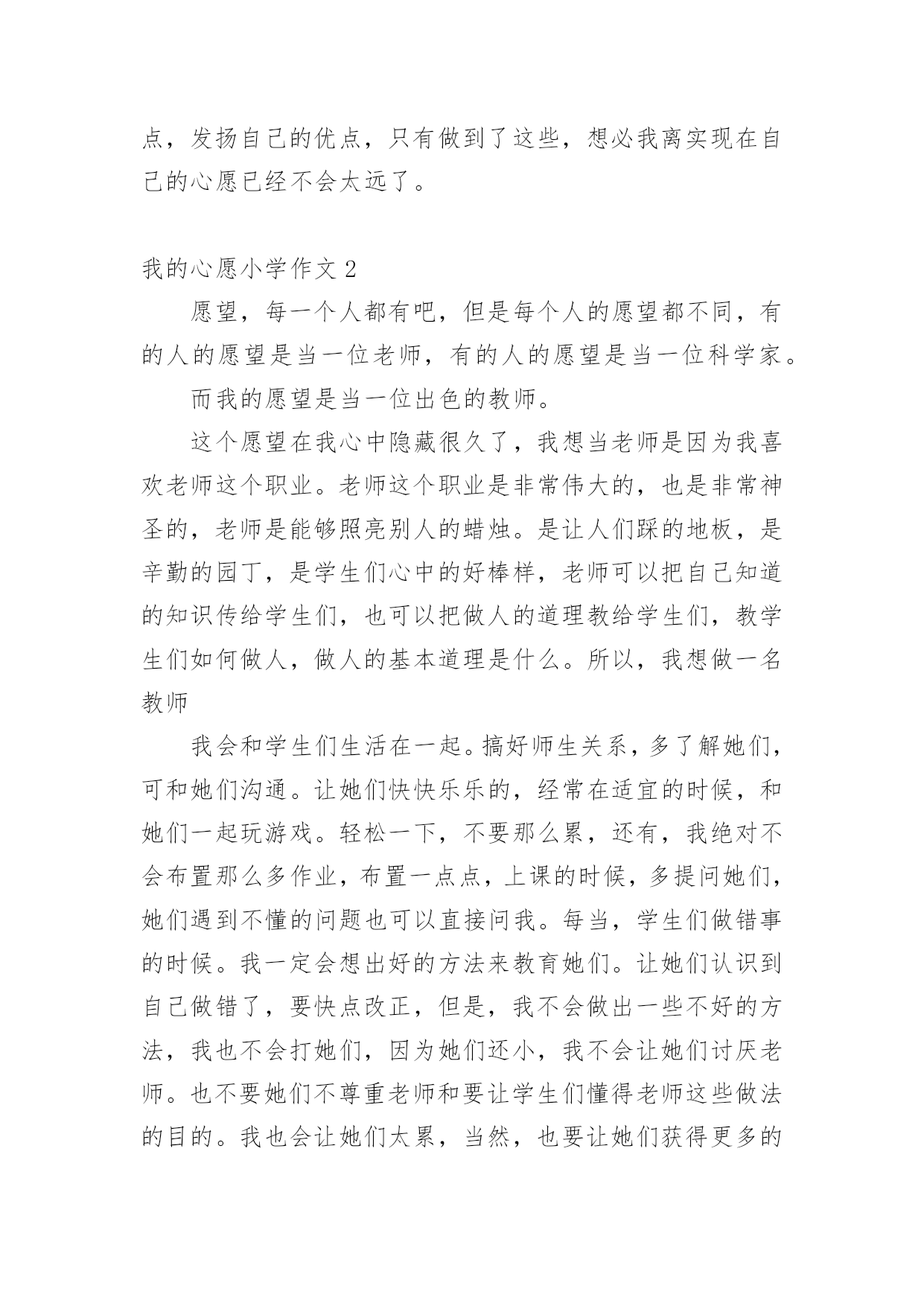 点，发扬自己的优点，只有做到了这些，想必我离实现在自己的心愿已经不会太远了。

我的心愿小学作文 2

愿望，每一个人都有吧，但是每个人的愿望都不同，有的人的愿望是当一位老师，有的人的愿望是当一位科学家。

而我的愿望是当一位出色的教师。

这个愿望在我心中隐藏很久了，我想当老师是因为我喜欢老师这个职业。老师这个职业是非常伟大的，也是非常神圣的，老师是能够照亮别人的蜡烛。是让人们踩的地板，是辛勤的园丁，是学生们心中的好棒样，老师可以把自己知道的知识传给学生们，也可以把做人的道理教给学生们，教学生们如何做人，做人的基本道理是什么。所以，我想做一名教师

我会和学生们生活在一起。搞好师生关系，多了解她们，可和她们沟通。让她们快快乐乐的，经常在适宜的时候，和她们一起玩游戏。轻松一下，不要那么累，还有，我绝对不会布置那么多作业，布置一点点，上课的时候，多提问她们，她们遇到不懂的问题也可以直接问我。每当，学生们做错事的时候。我一定会想出好的方法来教育她们。让她们认识到自己做错了，要快点改正，但是，我不会做出一些不好的方法，我也不会打她们，因为她们还小，我不会让她们讨厌老师。也不要她们不尊重老师和要让学生们懂得老师这些做法的目的。我也会让她们太累，当然，也要让她们获得更多的